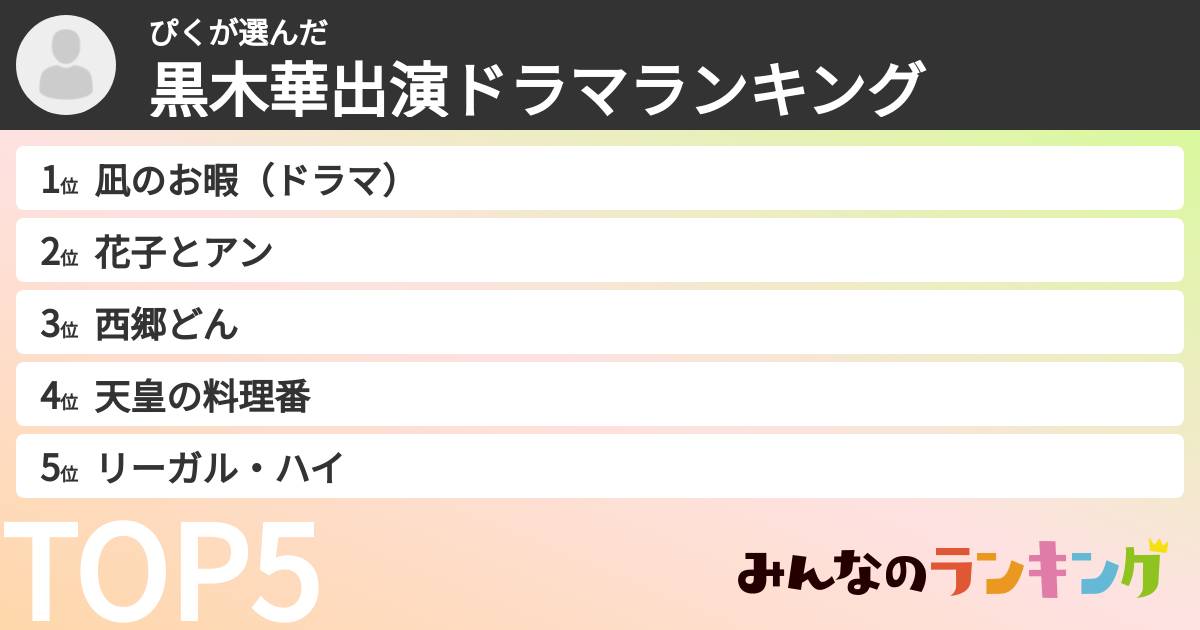 ぴくが選んだ
黒木華出演ドラマランキング

1位 凪のお暇（ドラマ）
2位 花子とアン
3位 西郷どん
4位 天皇の料理番
5位 リーガル・ハイ

TOP5

みんなのランキング